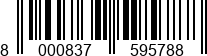 8 000837 595788